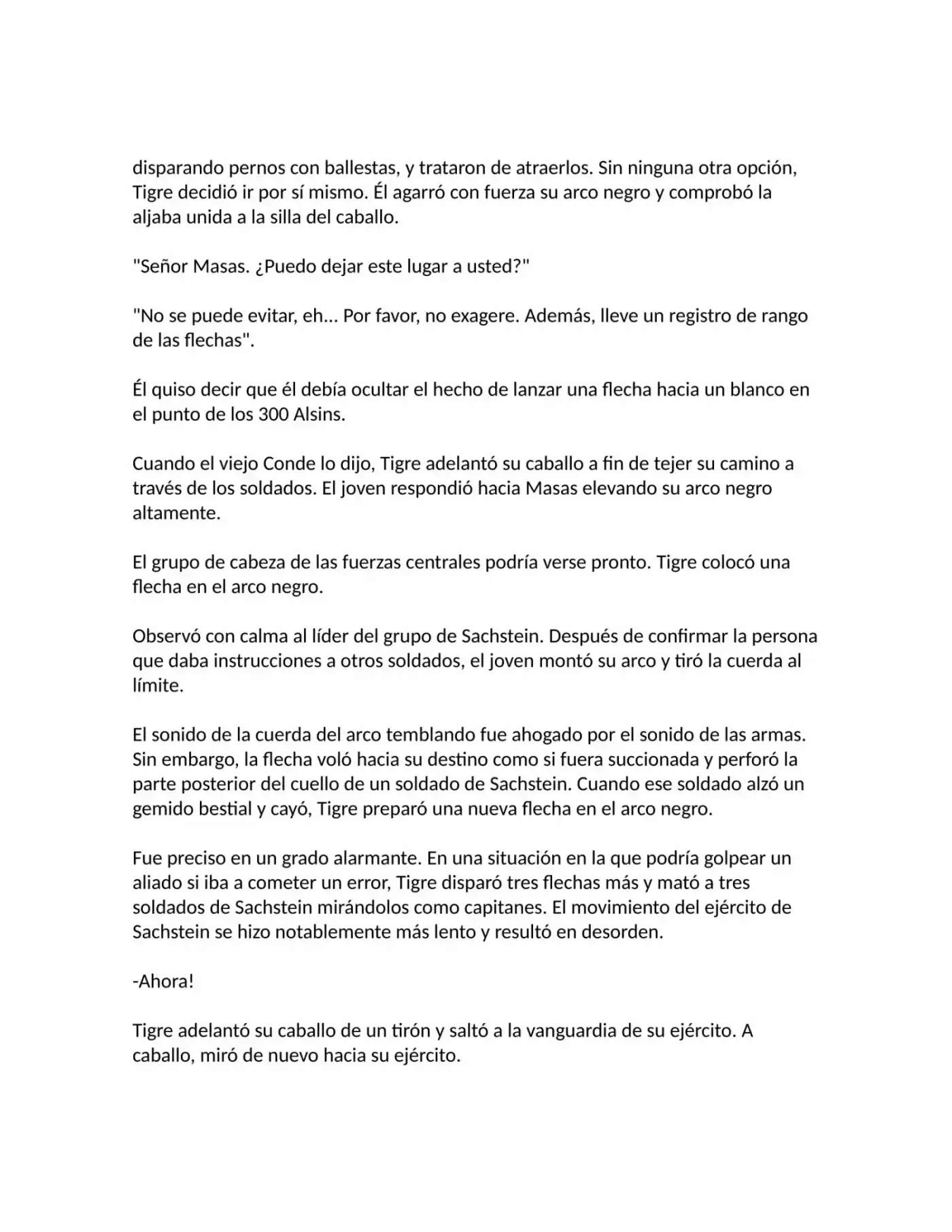 disparando pernos con ballestas, y trataron de atraerlos. Sin ninguna otra opción, Tigre decidió ir por sí mismo. Él agarró con fuerza su arco negro y comprobó la aljaba unida a la silla del caballo.

"Señor Masas. ¿Puedo dejar este lugar a usted?"

"No se puede evitar, eh... Por favor, no exagere. Además, lleve un registro de rango de las flechas".

Él quiso decir que él debía ocultar el hecho de lanzar una flecha hacia un blanco en el punto de los 300 Alsins.

Cuando el viejo Conde lo dijo, Tigre adelantó su caballo a fin de tejer su camino a través de los soldados. El joven respondió hacia Masas elevando su arco negro altamente.

El grupo de cabeza de las fuerzas centrales podría verse pronto. Tigre colocó una flecha en el arco negro.

Observó con calma al líder del grupo de Sachstein. Después de confirmar la persona que daba instrucciones a otros soldados, el joven montó su arco y tiró la cuerda al límite.

El sonido de la cuerda del arco temblando fue ahogado por el sonido de las armas. Sin embargo, la flecha voló hacia su destino como si fuera succionada y perforó la parte posterior del cuello de un soldado de Sachstein. Cuando ese soldado alzó un gemido bestial y cayó, Tigre preparó una nueva flecha en el arco negro.

Fue preciso en un grado alarmante. En una situación en la que podría golpear un aliado si iba a cometer un error, Tigre disparó tres flechas más y mató a tres soldados de Sachstein mirándolos como capitanes. El movimiento del ejército de Sachstein se hizo notablemente más lento y resultó en desorden.

-Ahora!

Tigre adelantó su caballo de un tirón y saltó a la vanguardia de su ejército. A caballo, miró de nuevo hacia su ejército.